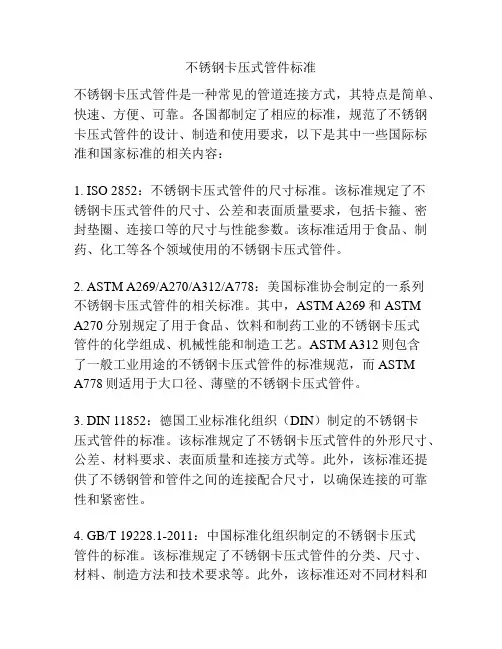 不锈钢卡压式管件标准

不锈钢卡压式管件是一种常见的管道连接方式，其特点是简单、快速、方便、可靠。各国都制定了相应的标准，规范了不锈钢卡压式管件的设计、制造和使用要求，以下是其中一些国际标准和国家标准的相关内容：

1. ISO 2852：不锈钢卡压式管件的尺寸标准。该标准规定了不锈钢卡压式管件的尺寸、公差和表面质量要求，包括卡箍、密封垫圈、连接口等的尺寸与性能参数。该标准适用于食品、制药、化工等各个领域使用的不锈钢卡压式管件。

2. ASTM A269/A270/A312/A778：美国标准协会制定的一系列不锈钢卡压式管件的相关标准。其中，ASTM A269 和 ASTM A270 分别规定了用于食品、饮料和制药工业的不锈钢卡压式管件的化学组成、机械性能和制造工艺。ASTM A312 则包含了一般工业用途的不锈钢卡压式管件的标准规范，而 ASTM A778 则适用于大口径、薄壁的不锈钢卡压式管件。

3. DIN 11852：德国工业标准化组织（DIN）制定的不锈钢卡压式管件的标准。该标准规定了不锈钢卡压式管件的外形尺寸、公差、材料要求、表面质量和连接方式等。此外，该标准还提供了不锈钢管和管件之间的连接配合尺寸，以确保连接的可靠性和紧密性。

4. GB/T 19228.1-2011：中国标准化组织制定的不锈钢卡压式管件的标准。该标准规定了不锈钢卡压式管件的分类、尺寸、材料、制造方法和技术要求等。此外，该标准还对不同材料和